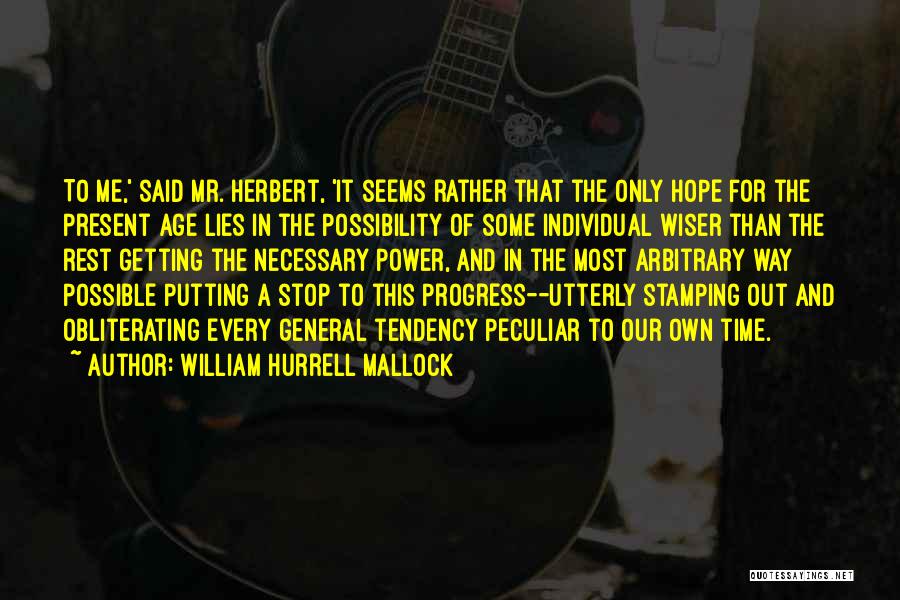 TO ME,' SAID MR. HERBERT, 'IT SEEMS RATHER THAT THE ONLY HOPE FOR THE PRESENT AGE LIES IN THE POSSIBILITY OF SOME INDIVIDUAL WISER THAN THE REST GETTING THE NECESSARY POWER, AND IN THE MOST ARBITRARY WAY POSSIBLE PUTTING A STOP TO THIS PROGRESS--UTTERLY STAMPING OUT AND OBLITERATING EVERY GENERAL TENDENCY PECULIAR TO OUR OWN TIME.
~ AUTHOR: WILLIAM HURRELL MALLOCK

QUOTESSAYINGS.NET